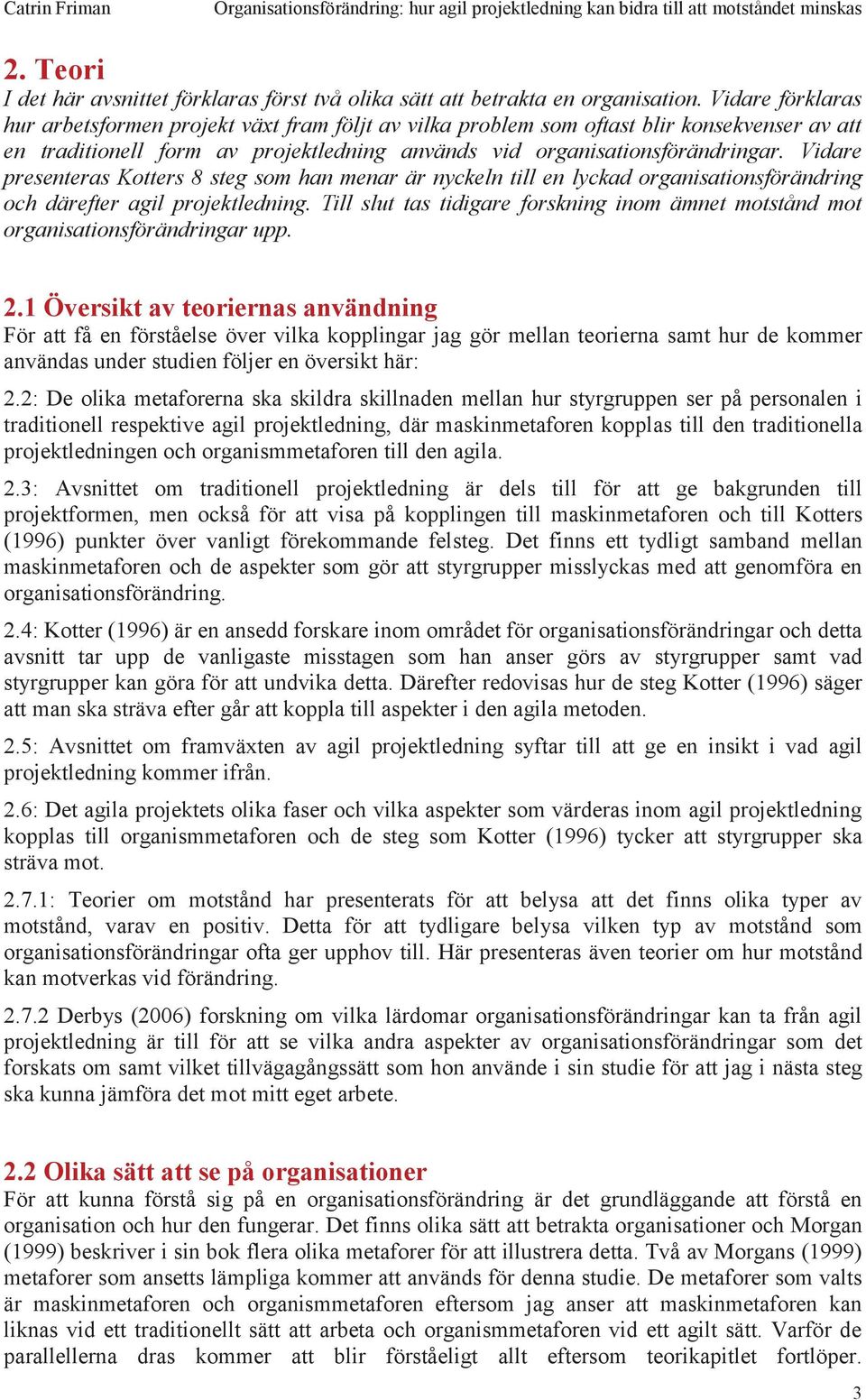 Catrin Friman Organisationsförändring: hur agil projektledning kan bidra till att motståndet minskas

2. Teori

I det här avsnittet förklaras först två olika sätt att betrakta en organisation. Vidare förklaras hur arbetsformen projekt växt fram följt av vilka problem som oftast blir konsekvenser av att en traditionell form av projektledning används vid organisationsförändringar. Vidare presenteras Kotters 8 steg som han menar är nyckeln till en lyckad organisationsförändring och därefter agil projektledning. Till slut tas tidigare forskning inom ämnet motstånd mot organisationsförändringar upp.

2.1 Översikt av teoriernas användning

För att få en förståelse över vilka kopplingar jag gör mellan teorierna samt hur de kommer användas under studien följer en översikt här:

2.2: De olika metaforerna ska skildra skillnaden mellan hur styrgruppen ser på personalen i traditionell respektive agil projektledning, där maskinmetaforen kopplas till den traditionella projektledningen och organismmetaforen till den agila.

2.3: Avsnittet om traditionell projektledning är dels till för att ge bakgrunden till projektformen, men också för att visa på kopplingen till maskinmetaforen och till Kotters (1996) punkter över vanligt förekommande felsteg. Det finns ett tydligt samband mellan maskinmetaforen och de aspekter som gör att styrgrupper misslyckas med att genomföra en organisationsförändring.

2.4: Kotter (1996) är en ansedd forskare inom området för organisationsförändringar och detta avsnitt tar upp de vanligaste misstagen som han anser görs av styrgrupper samt vad styrgrupper kan göra för att undvika detta. Därefter redovisas hur de steg Kotter (1996) säger att man ska sträva efter går att koppla till aspekter i den agila metoden.

2.5: Avsnittet om framväxten av agil projektledning syftar till att ge en insikt i vad agil projektledning kommer ifrån.

2.6: Det agila projektets olika faser och vilka aspekter som värderas inom agil projektledning kopplas till organismmetaforen och de steg som Kotter (1996) tycker att styrgrupper ska sträva mot.

2.7.1: Teorier om motstånd har presenterats för att belysa att det finns olika typer av motstånd, varav en positiv. Detta för att tydligare belysa vilken typ av motstånd som organisationsförändringar ofta ger upphov till. Här presenteras även teorier om hur motstånd kan motverkas vid förändring.

2.7.2 Derbys (2006) forskning om vilka lärdomar organisationsförändringar kan ta från agil projektledning är till för att se vilka andra aspekter av organisationsförändringar som det forskats om samt vilket tillvägagångssätt som hon använde i sin studie för att jag i nästa steg ska kunna jämföra det mot mitt eget arbete.

2.2 Olika sätt att se på organisationer

För att kunna förstå sig på en organisationsförändring är det grundläggande att förstå en organisation och hur den fungerar. Det finns olika sätt att betrakta organisationer och Morgan (1999) beskriver i sin bok flera olika metaforer för att illustrera detta. Två av Morgans (1999) metaforer som ansetts lämpliga kommer att används för denna studie. De metaforer som valts är maskinmetaforen och organismmetaforen eftersom jag anser att maskinmetaforen kan liknas vid ett traditionellt sätt att arbeta och organismmetaforen vid ett agilt sätt. Varför de parallellerna dras kommer att blir förståeligt allt eftersom teorikapitlet fortlöper.

3